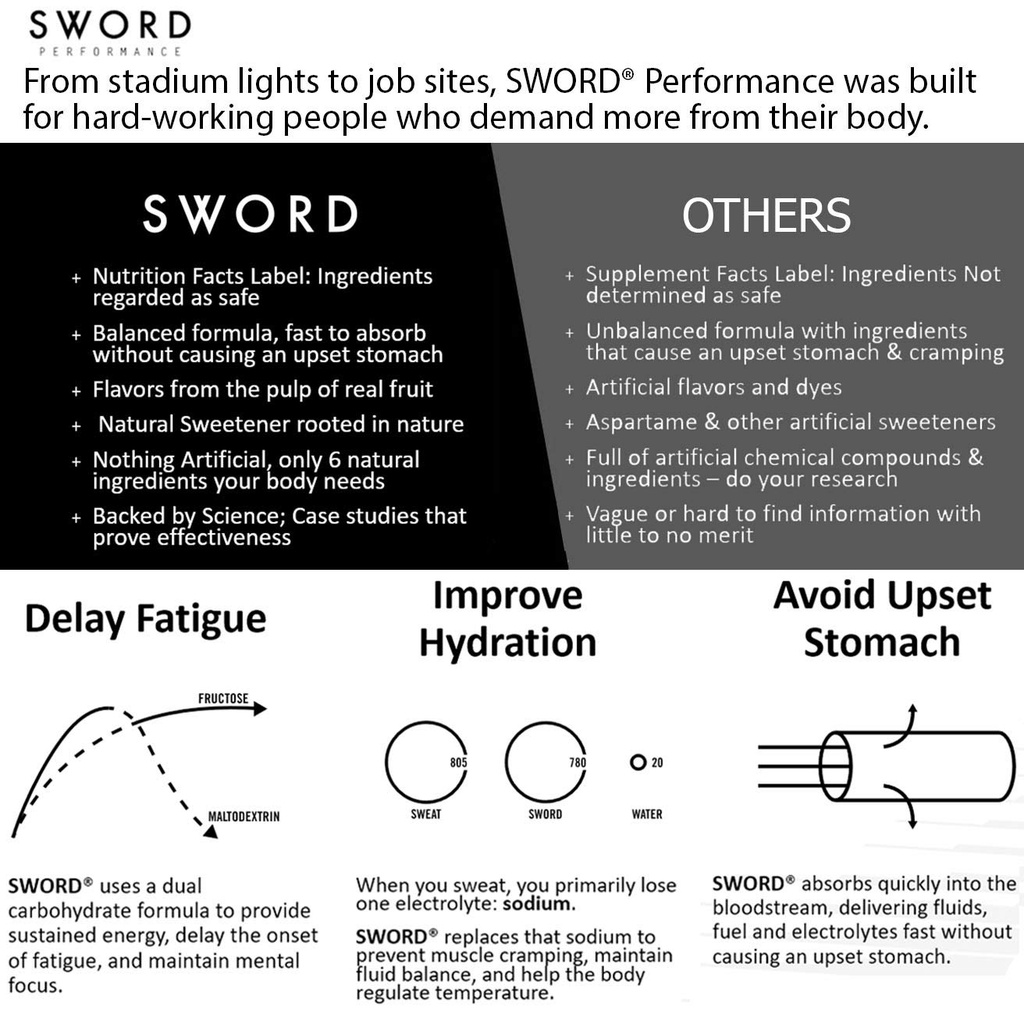 SWORD
PERFORMANCE

From stadium lights to job sites, SWORD® Performance was built for hard-working people who demand more from their body.

SWORD

+ Nutrition Facts Label: Ingredients regarded as safe
+ Balanced formula, fast to absorb without causing an upset stomach
+ Flavors from the pulp of real fruit
+ Natural Sweetener rooted in nature
+ Nothing Artificial, only 6 natural ingredients your body needs
+ Backed by Science; Case studies that prove effectiveness

OTHERS

+ Supplement Facts Label: Ingredients Not determined as safe
+ Unbalanced formula with ingredients that cause an upset stomach & cramping
+ Artificial flavors and dyes
+ Aspartame & other artificial sweeteners
+ Full of artificial chemical compounds & ingredients – do your research
+ Vague or hard to find information with little to no merit

Delay Fatigue

FRUCTOSE
MALTODEXTRIN

SWORD® uses a dual carbohydrate formula to provide sustained energy, delay the onset of fatigue, and maintain mental focus.

Improve Hydration

805
SWEAT
780
SWORD
20
WATER

When you sweat, you primarily lose one electrolyte: sodium.

SWORD® replaces that sodium to prevent muscle cramping, maintain fluid balance, and help the body regulate temperature.

Avoid Upset Stomach

SWORD® absorbs quickly into the bloodstream, delivering fluids, fuel and electrolytes fast without causing an upset stomach.